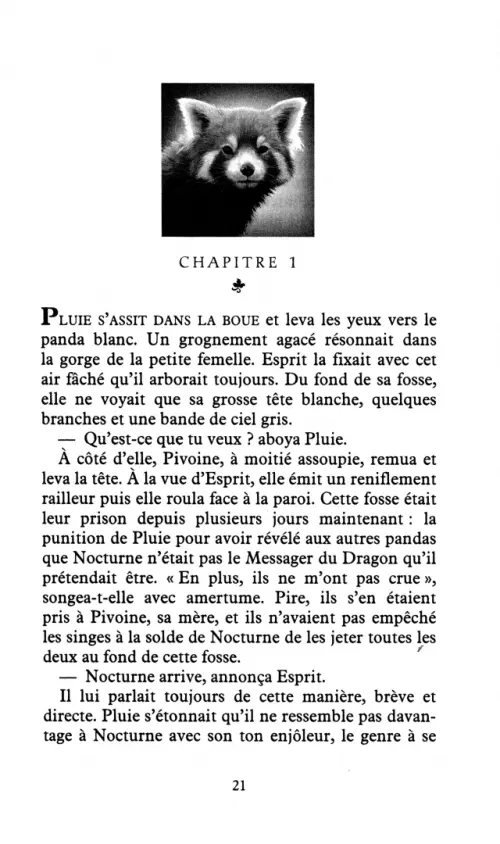 CHAPITRE 1

PLUIE S'ASSIT DANS LA BOUE et leva les yeux vers le panda blanc. Un grognement agacé résonnait dans la gorge de la petite femelle. Esprit la fixait avec cet air fâché qu'il arborait toujours. Du fond de sa fosse, elle ne voyait que sa grosse tête blanche, quelques branches et une bande de ciel gris.

— Qu'est-ce que tu veux ? aboya Pluie.

À côté d'elle, Pivoine, à moitié assoupie, remua et leva la tête. À la vue d'Esprit, elle émit un reniflement railleur puis elle roula face à la paroi. Cette fosse était leur prison depuis plusieurs jours maintenant : la punition de Pluie pour avoir révélé aux autres pandas que Nocturne n'était pas le Messager du Dragon qu'il prétendait être. « En plus, ils ne m'ont pas crue », songea-t-elle avec amertume. Pire, ils s'en étaient pris à Pivoine, sa mère, et ils n'avaient pas empêché les singes à la solde de Nocturne de les jeter toutes les deux au fond de cette fosse.

— Nocturne arrive, annonça Esprit.

Il lui parlait toujours de cette manière, brève et directe. Pluie s'étonnait qu'il ne ressemble pas davantage à Nocturne avec son ton enjôleur, le genre à se

21